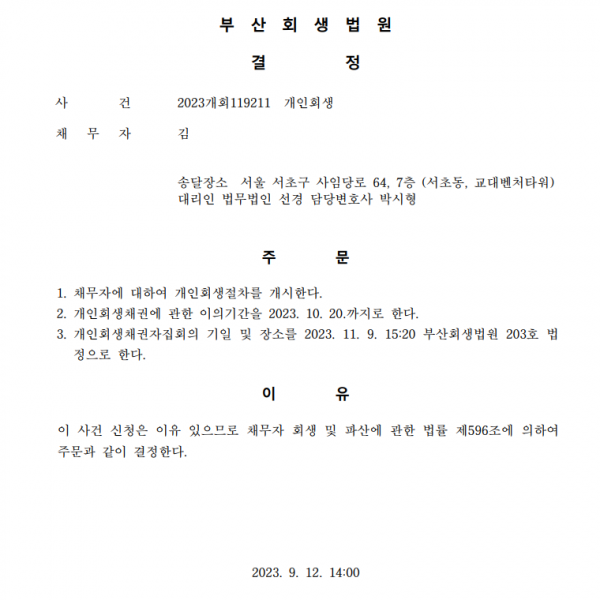 부 산 회 생 법 원

결 정

사 건 2023개회119211 개인회생

채 무 자 김

송달장소 서울 서초구 사임당로 64, 7층 (서초동, 교대벤처타워)
대리인 법무법인 선경 담당변호사 박시형

주 문

1. 채무자에 대하여 개인회생절차를 개시한다.
2. 개인회생채권에 관한 이의기간을 2023. 10. 20.까지로 한다.
3. 개인회생채권자집회의 기일 및 장소를 2023. 11. 9. 15:20 부산회생법원 203호 법정으로 한다.

이 유

이 사건 신청은 이유 있으므로 채무자 회생 및 파산에 관한 법률 제596조에 의하여 주문과 같이 결정한다.

2023. 9. 12. 14:00